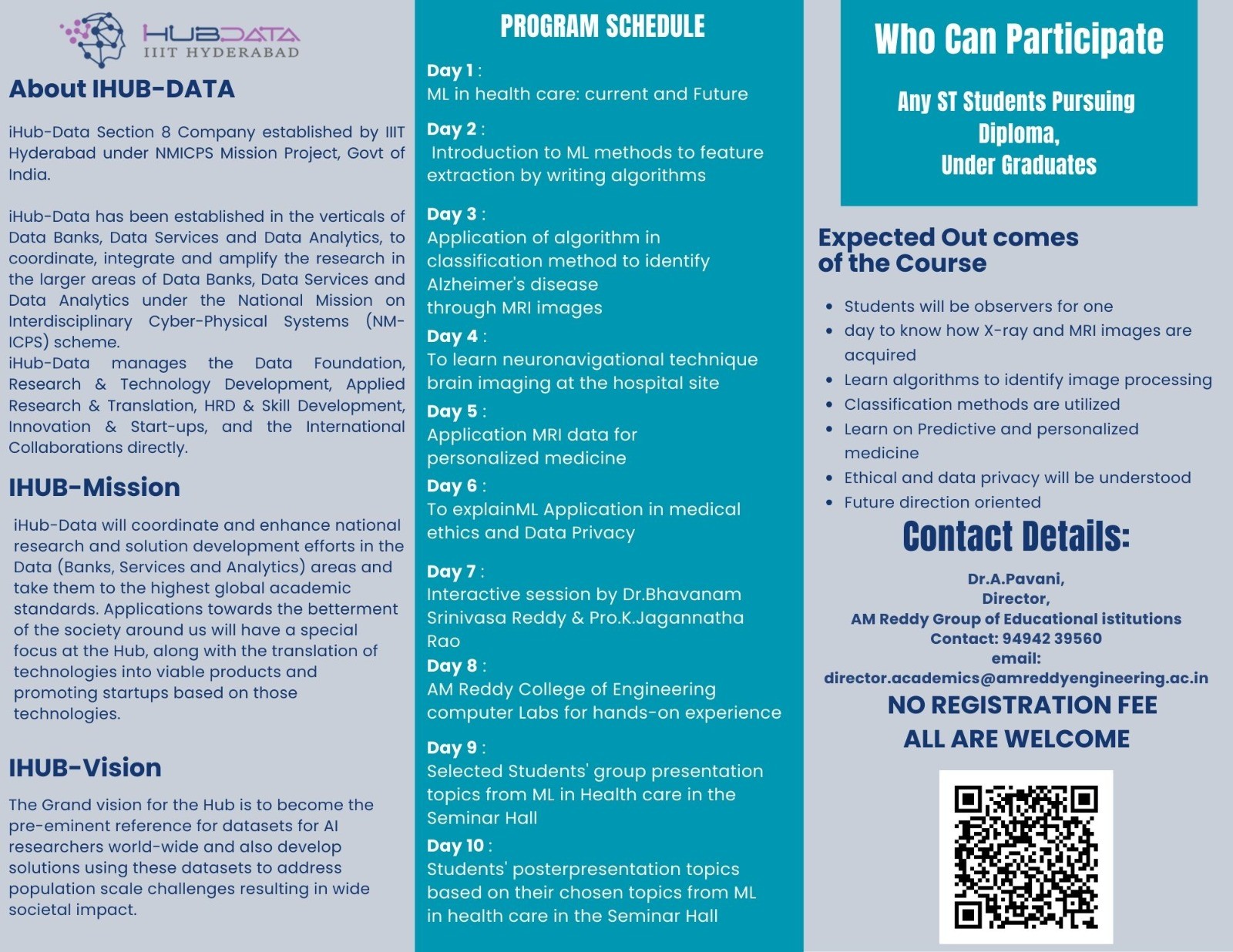 HUBDATA
IIIT HYDERABAD

About IHUB-DATA

iHub-Data Section 8 Company established by IIIT Hyderabad under NMICPS Mission Project, Govt of India.

iHub-Data has been established in the verticals of Data Banks, Data Services and Data Analytics, to coordinate, integrate and amplify the research in the larger areas of Data Banks, Data Services and Data Analytics under the National Mission on Interdisciplinary Cyber-Physical Systems (NM-ICPS) scheme.
iHub-Data manages the Data Foundation, Research & Technology Development, Applied Research & Translation, HRD & Skill Development, Innovation & Start-ups, and the International Collaborations directly.

IHUB-Mission

iHub-Data will coordinate and enhance national research and solution development efforts in the Data (Banks, Services and Analytics) areas and take them to the highest global academic standards. Applications towards the betterment of the society around us will have a special focus at the Hub, along with the translation of technologies into viable products and promoting startups based on those technologies.

IHUB-Vision

The Grand vision for the Hub is to become the pre-eminent reference for datasets for AI researchers world-wide and also develop solutions using these datasets to address population scale challenges resulting in wide societal impact.

PROGRAM SCHEDULE

Day 1 :
ML in health care: current and Future

Day 2 :
Introduction to ML methods to feature extraction by writing algorithms

Day 3 :
Application of algorithm in classification method to identify Alzheimer's disease through MRI images

Day 4 :
To learn neuronavigational technique brain imaging at the hospital site

Day 5 :
Application MRI data for personalized medicine

Day 6 :
To explainML Application in medical ethics and Data Privacy

Day 7 :
Interactive session by Dr.Bhavanam Srinivasa Reddy & Pro.K.Jagannatha Rao

Day 8 :
AM Reddy College of Engineering computer Labs for hands-on experience

Day 9 :
Selected Students' group presentation topics from ML in Health care in the Seminar Hall

Day 10 :
Students' posterpresentation topics based on their chosen topics from ML in health care in the Seminar Hall

Who Can Participate

Any ST Students Pursuing Diploma,
Under Graduates

Expected Out comes of the Course

• Students will be observers for one
• day to know how X-ray and MRI images are acquired
• Learn algorithms to identify image processing
• Classification methods are utilized
• Learn on Predictive and personalized medicine
• Ethical and data privacy will be understood
• Future direction oriented

Contact Details:

Dr.A.Pavani,
Director,
AM Reddy Group of Educational istitutions
Contact: 94942 39560
email:
director.academics@amreddyengineering.ac.in

NO REGISTRATION FEE
ALL ARE WELCOME